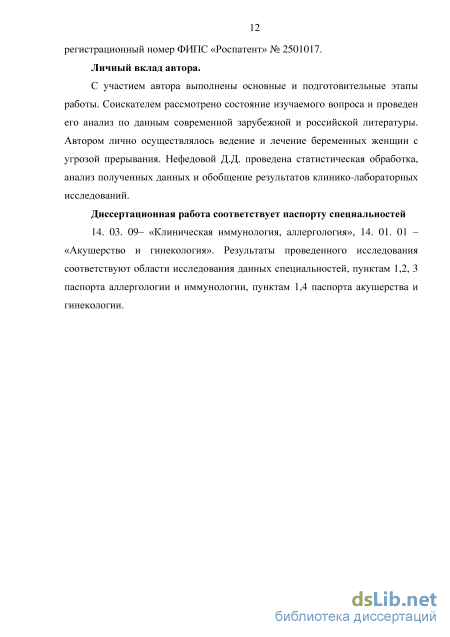 12

регистрационный номер ФИПС «Роспатент» № 2501017.

Личный вклад автора.

С участием автора выполнены основные и подготовительные этапы работы. Соискателем рассмотрено состояние изучаемого вопроса и проведен его анализ по данным современной зарубежной и российской литературы. Автором лично осуществлялось ведение и лечение беременных женщин с угрозой прерывания. Нефедовой Д.Д. проведена статистическая обработка, анализ полученных данных и обобщение результатов клинико-лабораторных исследований.

Диссертационная работа соответствует паспорту специальностей

14. 03. 09– «Клиническая иммунология, аллергология», 14. 01. 01 – «Акушерство и гинекология». Результаты проведенного исследования соответствуют области исследования данных специальностей, пунктам 1,2, 3 паспорта аллергологии и иммунологии, пунктам 1,4 паспорта акушерства и гинекологии.

dsLib.net
библиотека диссертаций